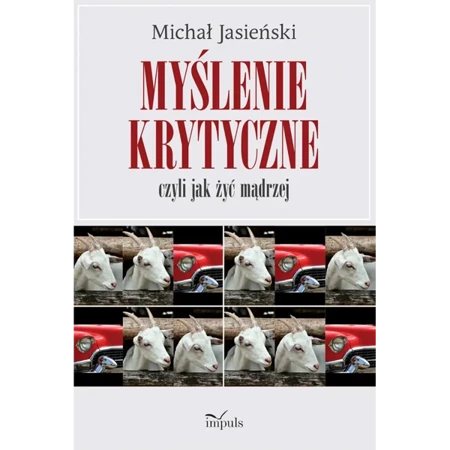 Michał Jasieński

MYŚLENIE KRYTYCZNE

czyli jak żyć mądrzej

impuls